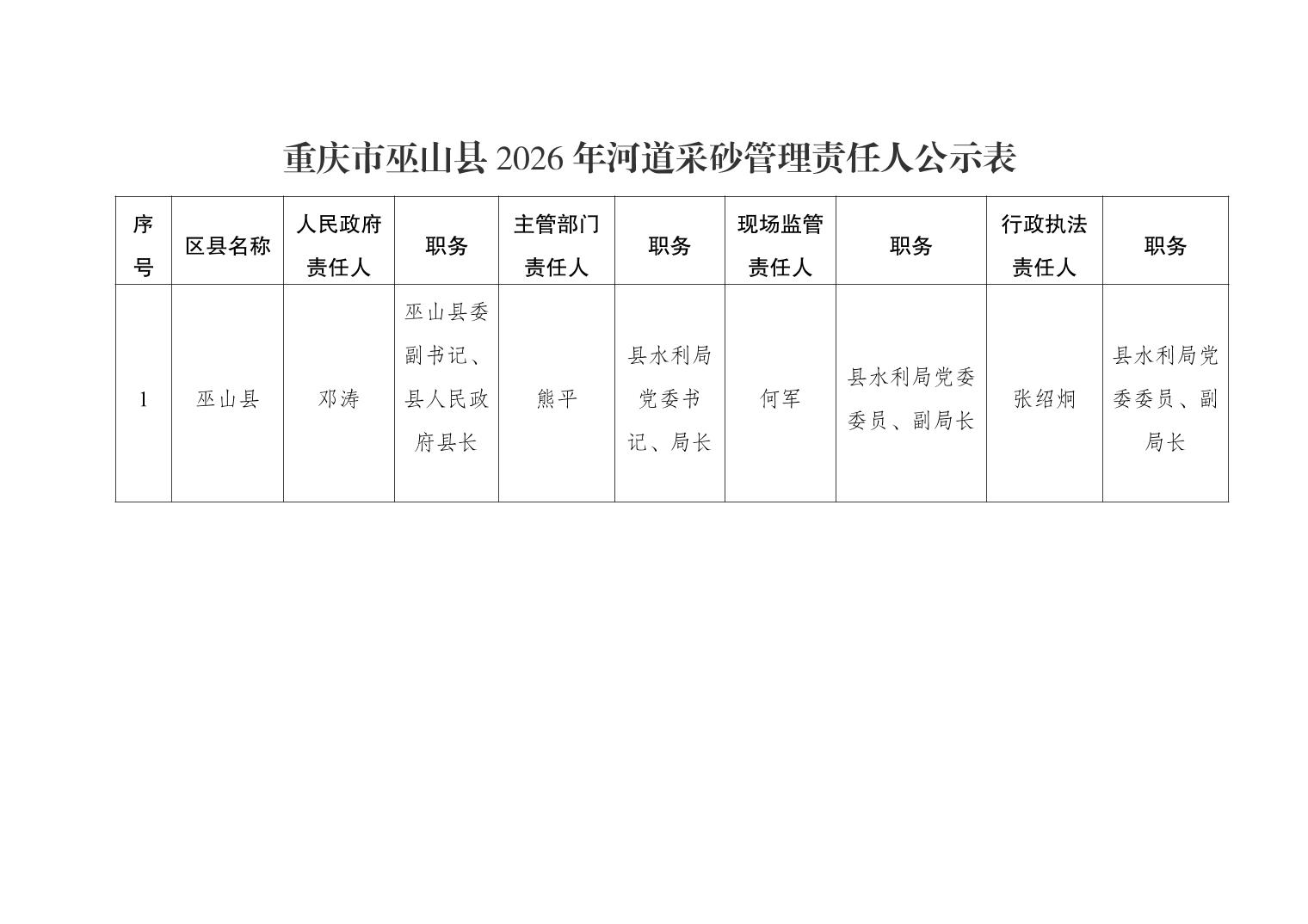 重庆市巫山县 2026 年河道采砂管理责任人公示表

| 序号 | 区县名称 | 人民政府责任人 | 职务 | 主管部门责任人 | 职务 | 现场监管责任人 | 职务 | 行政执法责任人 | 职务 |
|---|---|---|---|---|---|---|---|---|---|
| 1 | 巫山县 | 邓涛 | 巫山县委副书记、县人民政府县长 | 熊平 | 县水利局党委书记、局长 | 何军 | 县水利局党委委员、副局长 | 张绍炯 | 县水利局党委委员、副局长 |